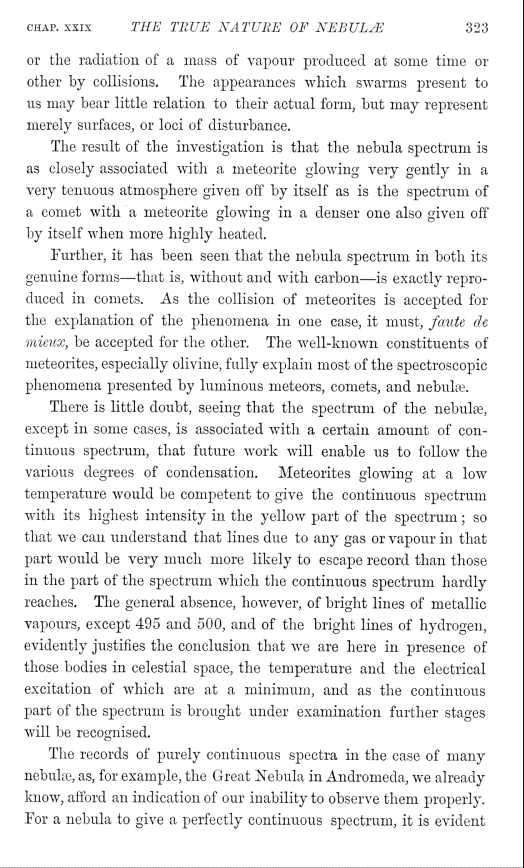 CHAP. XXIX THE TRUE NATURE OF NEBULÆ 323

or the radiation of a mass of vapour produced at some time or other by collisions. The appearances which swarms present to us may bear little relation to their actual form, but may represent merely surfaces, or loci of disturbance.

The result of the investigation is that the nebula spectrum is as closely associated with a meteorite glowing very gently in a very tenuous atmosphere given off by itself as is the spectrum of a comet with a meteorite glowing in a denser one also given off by itself when more highly heated.

Further, it has been seen that the nebula spectrum in both its genuine forms—that is, without and with carbon—is exactly reproduced in comets. As the collision of meteorites is accepted for the explanation of the phenomena in one case, it must, faute de mieux, be accepted for the other. The well-known constituents of meteorites, especially olivine, fully explain most of the spectroscopic phenomena presented by luminous meteors, comets, and nebulæ.

There is little doubt, seeing that the spectrum of the nebulæ, except in some cases, is associated with a certain amount of continuous spectrum, that future work will enable us to follow the various degrees of condensation. Meteorites glowing at a low temperature would be competent to give the continuous spectrum with its highest intensity in the yellow part of the spectrum; so that we can understand that lines due to any gas or vapour in that part would be very much more likely to escape record than those in the part of the spectrum which the continuous spectrum hardly reaches. The general absence, however, of bright lines of metallic vapours, except 495 and 500, and of the bright lines of hydrogen, evidently justifies the conclusion that we are here in presence of those bodies in celestial space, the temperature and the electrical excitation of which are at a minimum, and as the continuous part of the spectrum is brought under examination further stages will be recognised.

The records of purely continuous spectra in the case of many nebulæ, as, for example, the Great Nebula in Andromeda, we already know, afford an indication of our inability to observe them properly. For a nebula to give a perfectly continuous spectrum, it is evident